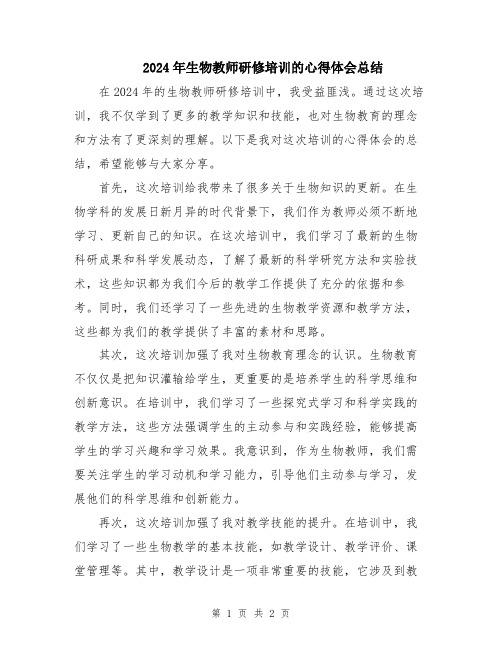 2024年生物教师研修培训的心得体会总结

在2024年的生物教师研修培训中，我受益匪浅。通过这次培训，我不仅学到了更多的教学知识和技能，也对生物教育的理念和方法有了更深刻的理解。以下是我对这次培训的心得体会的总结，希望能够与大家分享。

首先，这次培训给我带来了很多关于生物知识的更新。在生物学科的发展日新月异的时代背景下，我们作为教师必须不断地学习、更新自己的知识。在这次培训中，我们学习了最新的生物科研成果和科学发展动态，了解了最新的科学研究方法和实验技术，这些知识都为我们今后的教学工作提供了充分的依据和参考。同时，我们还学习了一些先进的生物教学资源和教学方法，这些都为我们的教学提供了丰富的素材和思路。

其次，这次培训加强了我对生物教育理念的认识。生物教育不仅仅是把知识灌输给学生，更重要的是培养学生的科学思维和创新意识。在培训中，我们学习了一些探究式学习和科学实践的教学方法，这些方法强调学生的主动参与和实践经验，能够提高学生的学习兴趣和学习效果。我意识到，作为生物教师，我们需要关注学生的学习动机和学习能力，引导他们主动参与学习，发展他们的科学思维和创新能力。

再次，这次培训加强了我对教学技能的提升。在培训中，我们学习了一些生物教学的基本技能，如教学设计、教学评价、课堂管理等。其中，教学设计是一项非常重要的技能，它涉及到教

第 1 页 共 2 页